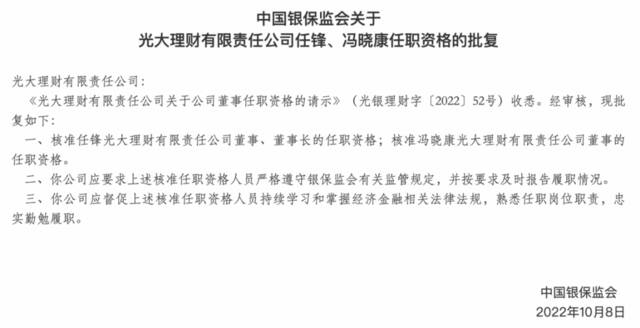 中国银保监会关于
光大理财有限责任公司任锋、冯晓康任职资格的批复

光大理财有限责任公司：

《光大理财有限责任公司关于公司董事任职资格的请示》（光银理财字〔2022〕52号）收悉。经审核，现批复如下：

一、核准任锋光大理财有限责任公司董事、董事长的任职资格；核准冯晓康光大理财有限责任公司董事的任职资格。

二、你公司应要求上述核准任职资格人员严格遵守银保监会有关监管规定，并按要求及时报告履职情况。

三、你公司应督促上述核准任职资格人员持续学习和掌握经济金融相关法律法规，熟悉任职岗位职责，忠实勤勉履职。

中国银保监会
2022年10月8日